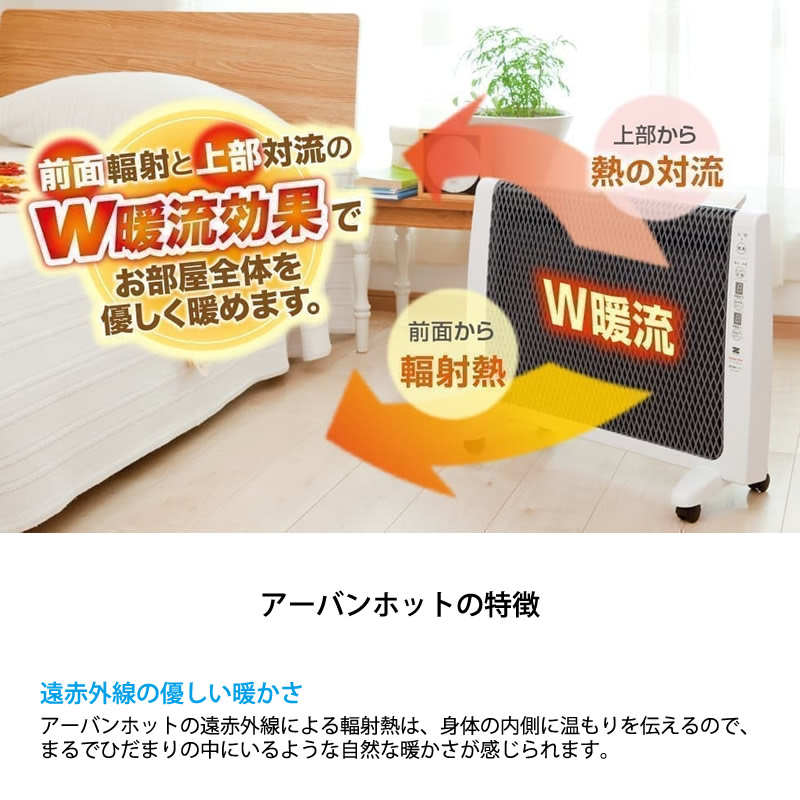 前面輻射と上部対流の
W暖流効果で
お部屋全体を
優しく暖めます。

上部から
熱の対流

W暖流

前面から
輻射熱

アーバンホットの特徴

遠赤外線の優しい暖かさ
アーバンホットの遠赤外線による輻射熱は、身体の内側に温もりを伝えるので、まるでひだまりの中にいるような自然な暖かさが感じられます。